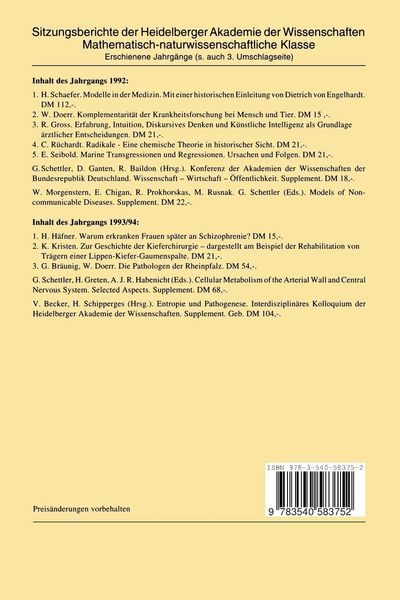 Sitzungsberichte der Heidelberger Akademie der Wissenschaften
Mathematisch-naturwissenschaftliche Klasse
Erschienene Jahrgänge (s. auch 3. Umschlagseite)

Inhalt des Jahrgangs 1992:

1. H. Schaefer. Modelle in der Medizin. Mit einer historischen Einleitung von Dietrich von Engelhardt. DM 112,-.
2. W. Doerr. Komplementarität der Krankheitsforschung bei Mensch und Tier. DM 15 ,-.
3. R. Gross. Erfahrung, Intuition, Diskursives Denken und Künstliche Intelligenz als Grundlage ärztlicher Entscheidungen. DM 21,-.
4. C. Rüchardt. Radikale - Eine chemische Theorie in historischer Sicht. DM 21,-.
5. E. Seibold. Marine Transgressionen und Regressionen. Ursachen und Folgen. DM 21,-.

G. Schettler, D. Ganten, R. Baildon (Hrsg.). Konferenz der Akademien der Wissenschaften der Bundesrepublik Deutschland. Wissenschaft – Wirtschaft – Öffentlichkeit. Supplement. DM 18,-.

W. Morgenstern, E. Chigan, R. Prokhorskas, M. Rusnak. G. Schettler (Eds.). Models of Noncommunicable Diseases. Supplement. DM 22,-.

Inhalt des Jahrgangs 1993/94:

1. H. Häfner. Warum erkranken Frauen später an Schizophrenie? DM 15,-.
2. K. Kristen. Zur Geschichte der Kieferchirurgie – dargestellt am Beispiel der Rehabilitation von Trägern einer Lippen-Kiefer-Gaumenspalte. DM 21,-.
3. G. Bräunig, W. Doerr. Die Pathologen der Rheinpfalz. DM 54,-.

G. Schettler, H. Greten, A. J. R. Habenicht (Eds.). Cellular Metabolism of the Arterial Wall and Central Nervous System. Selected Aspects. Supplement. DM 68,-.

V. Becker, H. Schipperges (Hrsg.). Entropie und Pathogenese. Interdisziplinäres Kolloquium der Heidelberger Akademie der Wissenschaften. Supplement. Geb. DM 104,-.

ISBN 978-3-540-58375-2

9 783540 583752

Preisänderungen vorbehalten